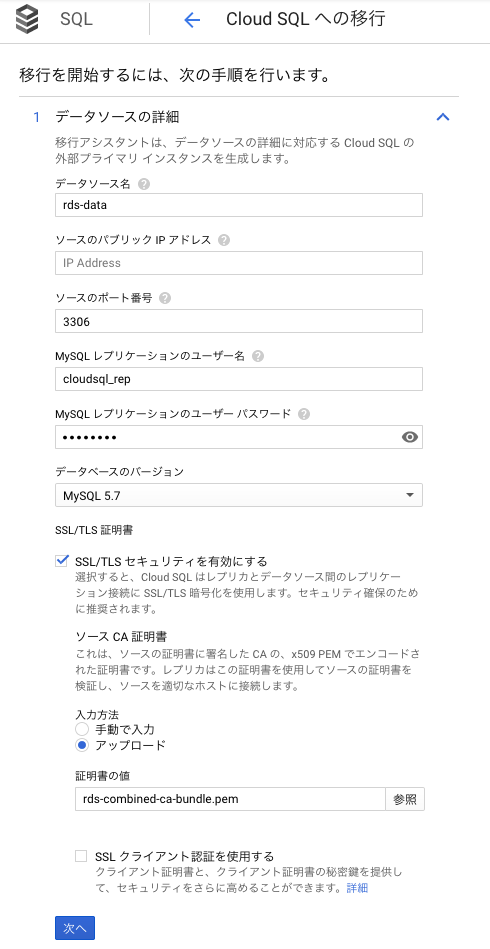 SQL

Cloud SQL への移行

移行を開始するには、次の手順を行います。

1 データソースの詳細

移行アシスタントは、データソースの詳細に対応する Cloud SQL の外部プライマリ インスタンスを生成します。

データソース名

rds-data

ソースのパブリック IP アドレス

IP Address

ソースのポート番号

3306

MySQL レプリケーションのユーザー名

cloudsql_rep

MySQL レプリケーションのユーザー パスワード

••••••••

データベースのバージョン

MySQL 5.7

SSL/TLS 証明書

SSL/TLS セキュリティを有効にする
選択すると、Cloud SQL はレプリカとデータソース間のレプリケーション接続に SSL/TLS 暗号化を使用します。セキュリティ確保のために推奨されます。

ソース CA 証明書
これは、ソースの証明書に署名した CA の、x509 PEM でエンコードされた証明書です。レプリカはこの証明書を使用してソースの証明書を検証し、ソースを適切なホストに接続します。

入力方法
手動で入力
アップロード

証明書の値

rds-combined-ca-bundle.pem

参照

SSL クライアント認証を使用する
クライアント証明書と、クライアント証明書の秘密鍵を提供して、セキュリティをさらに高めることができます。詳細

次へ